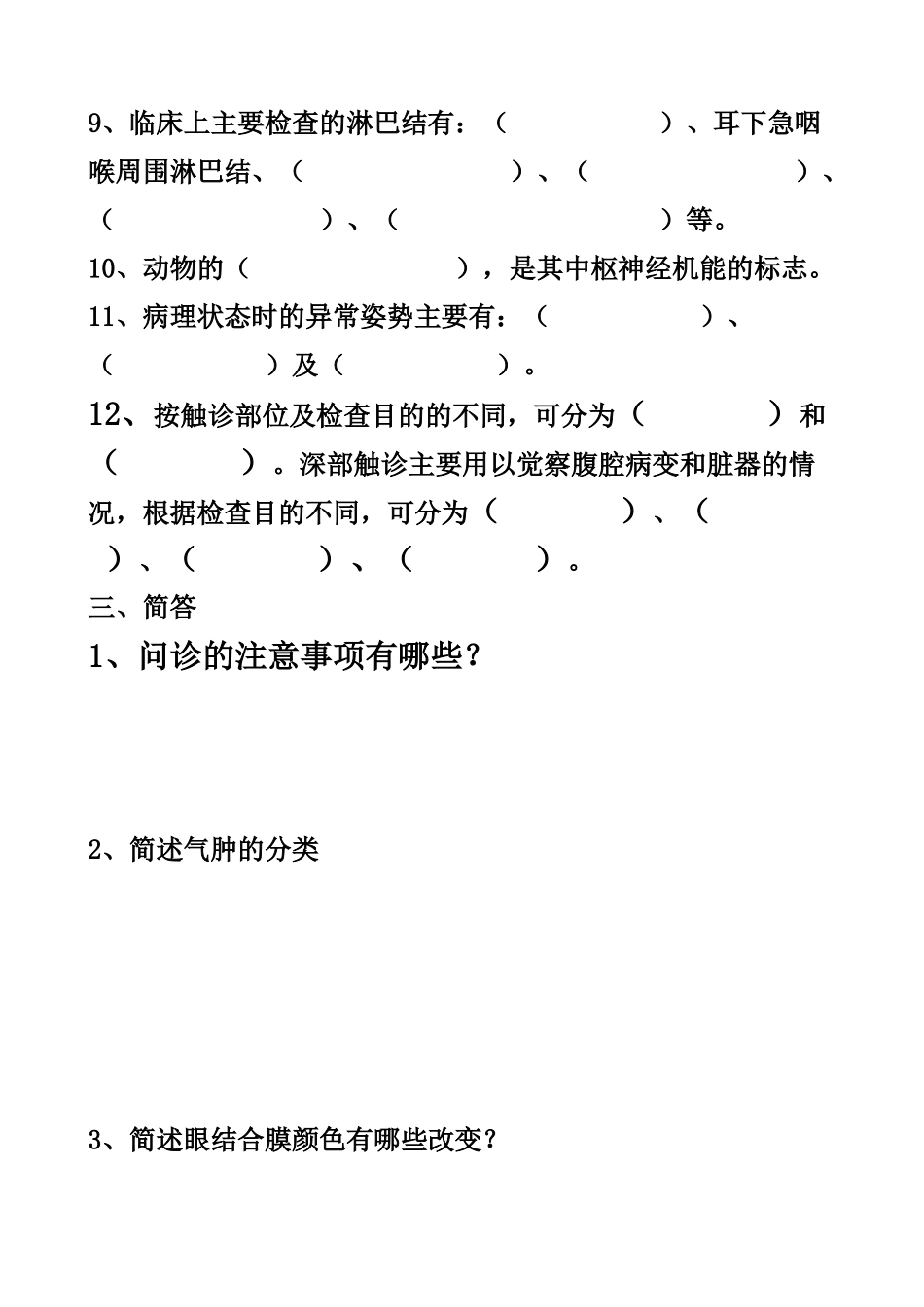 9、临床上主要检查的淋巴结有：（　　　　　）、耳下急咽喉周围淋巴结、（　　　　　　　）、（　　　　　　　）、（　　　　　　　）、（　　　　　　　　　）等。

10、动物的（　　　　　　　），是其中枢神经机能的标志。

11、病理状态时的异常姿势主要有：（　　　　　）、（　　　　　）及（　　　　　）。

12、按触诊部位及检查目的的不同，可分为（　　　　）和（　　　　）。深部触诊主要用以觉察腹腔病变和脏器的情况，根据检查目的不同，可分为（　　　　）、（　　）、（　　　　）、（　　　　）。

三、简答

1、问诊的注意事项有哪些？

2、简述气肿的分类

3、简述眼结合膜颜色有哪些改变？